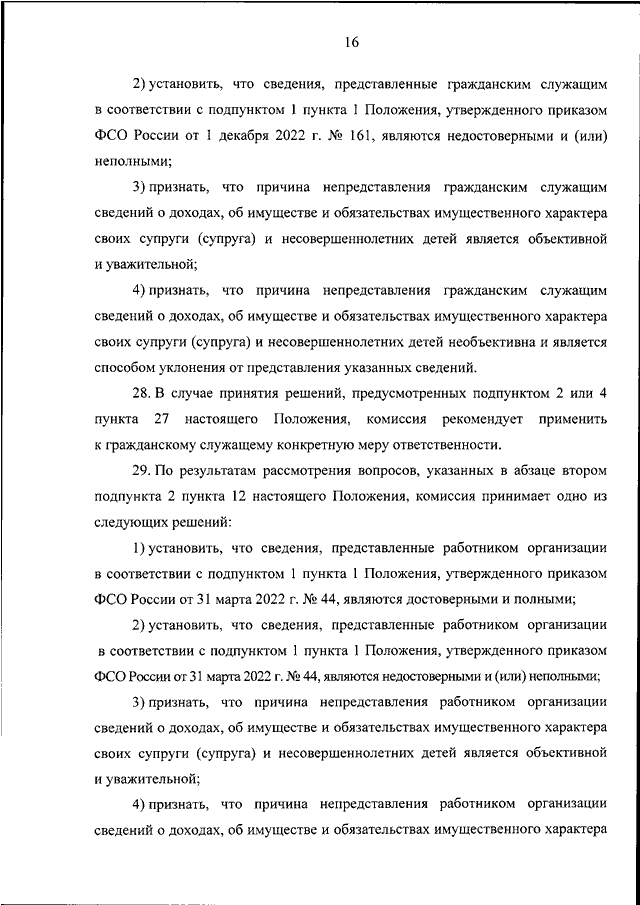 16

2) установить, что сведения, представленные гражданским служащим в соответствии с подпунктом 1 пункта 1 Положения, утвержденного приказом ФСО России от 1 декабря 2022 г. № 161, являются недостоверными и (или) неполными;

3) признать, что причина непредставления гражданским служащим сведений о доходах, об имуществе и обязательствах имущественного характера своих супруги (супруга) и несовершеннолетних детей является объективной и уважительной;

4) признать, что причина непредставления гражданским служащим сведений о доходах, об имуществе и обязательствах имущественного характера своих супруги (супруга) и несовершеннолетних детей необъективна и является способом уклонения от представления указанных сведений.

28. В случае принятия решений, предусмотренных подпунктом 2 или 4 пункта 27 настоящего Положения, комиссия рекомендует применить к гражданскому служащему конкретную меру ответственности.

29. По результатам рассмотрения вопросов, указанных в абзаце втором подпункта 2 пункта 12 настоящего Положения, комиссия принимает одно из следующих решений:

1) установить, что сведения, представленные работником организации в соответствии с подпунктом 1 пункта 1 Положения, утвержденного приказом ФСО России от 31 марта 2022 г. № 44, являются достоверными и полными;

2) установить, что сведения, представленные работником организации в соответствии с подпунктом 1 пункта 1 Положения, утвержденного приказом ФСО России от 31 марта 2022 г. № 44, являются недостоверными и (или) неполными;

3) признать, что причина непредставления работником организации сведений о доходах, об имуществе и обязательствах имущественного характера своих супруги (супруга) и несовершеннолетних детей является объективной и уважительной;

4) признать, что причина непредставления работником организации сведений о доходах, об имуществе и обязательствах имущественного характера